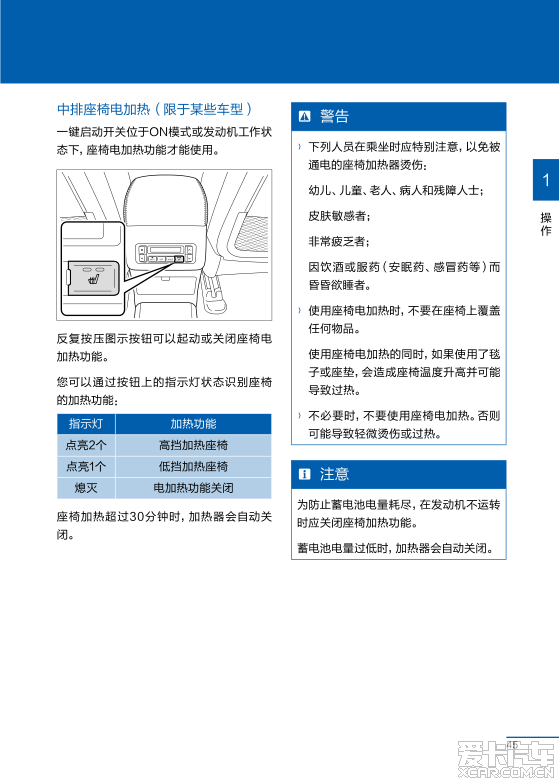 中排座椅电加热（限于某些车型）

一键启动开关位于ON模式或发动机工作状态下，座椅电加热功能才能使用。

反复按压图示按钮可以起动或关闭座椅电加热功能。

您可以通过按钮上的指示灯状态识别座椅的加热功能：

| 指示灯 | 加热功能 |
|---|---|
| 点亮2个 | 高挡加热座椅 |
| 点亮1个 | 低挡加热座椅 |
| 熄灭 | 电加热功能关闭 |

座椅加热超过30分钟时，加热器会自动关闭。

警告

› 下列人员在乘坐时应特别注意，以免被通电的座椅加热器烫伤：

幼儿、儿童、老人、病人和残障人士；

皮肤敏感者；

非常疲乏者；

因饮酒或服药（安眠药、感冒药等）而昏昏欲睡者。

› 使用座椅电加热时，不要在座椅上覆盖任何物品。

使用座椅电加热的同时，如果使用了毯子或座垫，会造成座椅温度升高并可能导致过热。

› 不必要时，不要使用座椅电加热。否则可能导致轻微烫伤或过热。

注意

为防止蓄电池电量耗尽，在发动机不运转时应关闭座椅加热功能。

蓄电池电量过低时，加热器会自动关闭。

1

操作

45

爱卡汽车 XCAR.COM.CN